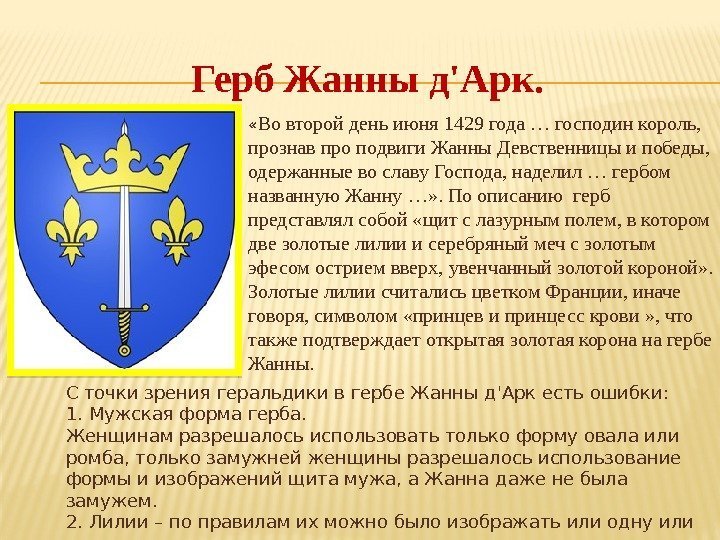 Герб Жанны д'Арк.

«Во второй день июня 1429 года … господин король, прознав про подвиги Жанны Девственницы и победы, одержанные во славу Господа, наделил … гербом названную Жанну …». По описанию герб представлял собой «щит с лазурным полем, в котором две золотые лилии и серебряный меч с золотым эфесом острием вверх, увенчанный золотой короной». Золотые лилии считались цветком Франции, иначе говоря, символом «принцев и принцесс крови », что также подтверждает открытая золотая корона на гербе Жанны.

С точки зрения геральдики в гербе Жанны д'Арк есть ошибки:
1. Мужская форма герба.
Женщинам разрешалось использовать только форму овала или ромба, только замужней женщины разрешалось использование формы и изображений щита мужа, а Жанна даже не была замужем.
2. Лилии – по правилам их можно было изображать или одну или